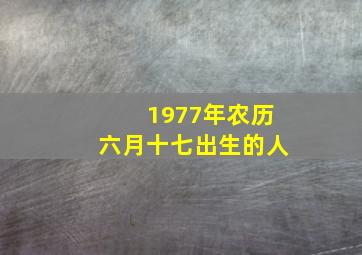 1977年农历
六月十七出生的人